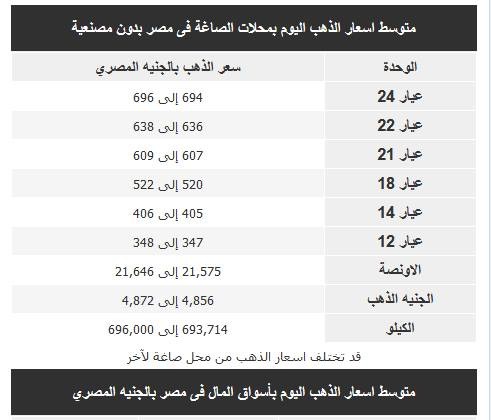 متوسط اسعار الذهب اليوم بمحلات الصاغة فى مصر بدون مصنعية

| الوحدة | سعر الذهب بالجنيه المصري |
|---|---|
| عيار 24 | 694 إلى 696 |
| عيار 22 | 636 إلى 638 |
| عيار 21 | 607 إلى 609 |
| عيار 18 | 520 إلى 522 |
| عيار 14 | 405 إلى 406 |
| عيار 12 | 347 إلى 348 |
| الاونصة | 21,575 إلى 21,646 |
| الجنيه الذهب | 4,856 إلى 4,872 |
| الكيلو | 693,714 إلى 696,000 |

قد تختلف اسعار الذهب من محل صاغة لآخر

متوسط اسعار الذهب اليوم بأسواق المال فى مصر بالجنيه المصري